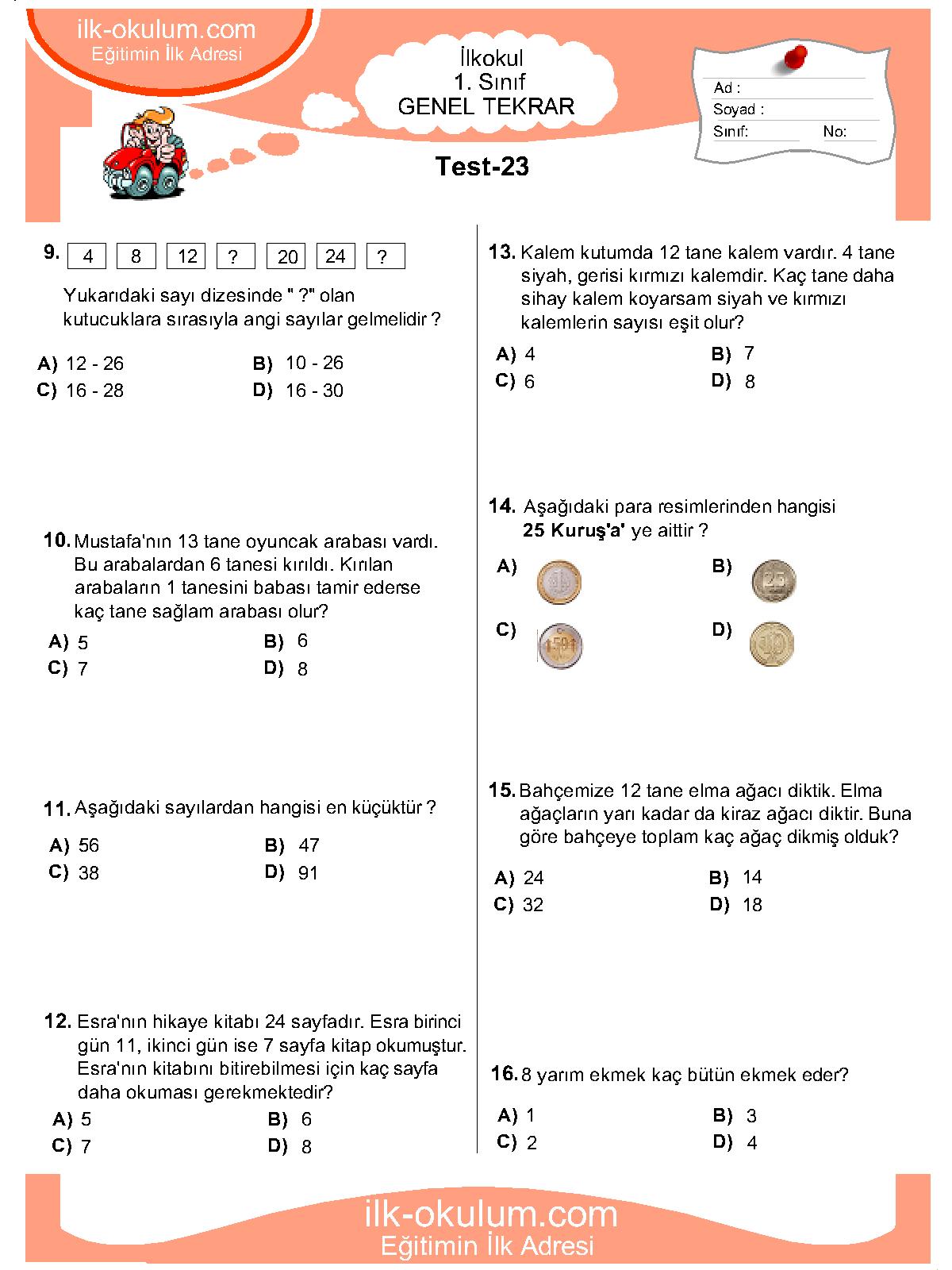 ilk-okulum.com
Eğitimin İlk Adresi

İlkokul
1. Sınıf
GENEL TEKRAR

Ad :
Soyad :
Sınıf: No:

Test-23

9. 4 8 12 ? 20 24 ?

Yukarıdaki sayı dizesinde " ?" olan kutucuklara sırasıyla angi sayılar gelmelidir ?

A) 12 - 26
B) 10 - 26
C) 16 - 28
D) 16 - 30

10. Mustafa'nın 13 tane oyuncak arabası vardı. Bu arabalardan 6 tanesi kırıldı. Kırılan arabaların 1 tanesini babası tamir ederse kaç tane sağlam arabası olur?

A) 5
B) 6
C) 7
D) 8

11. Aşağıdaki sayılardan hangisi en küçüktür ?

A) 56
B) 47
C) 38
D) 91

12. Esra'nın hikaye kitabı 24 sayfadır. Esra birinci gün 11, ikinci gün ise 7 sayfa kitap okumuştur. Esra'nın kitabını bitirebilmesi için kaç sayfa daha okuması gerekmektedir?

A) 5
B) 6
C) 7
D) 8

13. Kalem kutumda 12 tane kalem vardır. 4 tane siyah, gerisi kırmızı kalemdir. Kaç tane daha sihay kalem koyarsam siyah ve kırmızı kalemlerin sayısı eşit olur?

A) 4
B) 7
C) 6
D) 8

14. Aşağıdaki para resimlerinden hangisi **25 Kuruş'a'** ye aittir ?

A)
B)
C)
D)

15. Bahçemize 12 tane elma ağacı diktik. Elma ağaçların yarı kadar da kiraz ağacı diktir. Buna göre bahçeye toplam kaç ağaç dikmiş olduk?

A) 24
B) 14
C) 32
D) 18

16. 8 yarım ekmek kaç bütün ekmek eder?

A) 1
B) 3
C) 2
D) 4

ilk-okulum.com
Eğitimin İlk Adresi